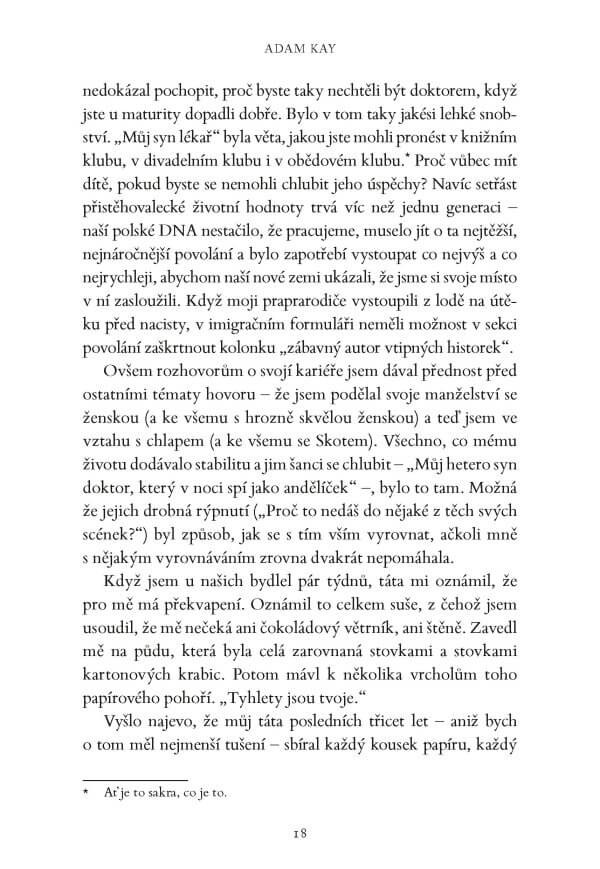 ADAM KAY

nedokázal pochopit, proč byste taky nechtěli být doktorem, když jste u maturity dopadli dobře. Bylo v tom taky jakési lehké snobství. „Můj syn lékař“ byla věta, jakou jste mohli pronést v knižním klubu, v divadelním klubu i v obědovém klubu.* Proč vůbec mít dítě, pokud byste se nemohli chlubit jeho úspěchy? Navíc setřást přistěhovalecké životní hodnoty trvá víc než jednu generaci – naší polské DNA nestačilo, že pracujeme, muselo jít o ta nejtěžší, nejnáročnější povolání a bylo zapotřebí vystoupat co nejvýš a co nejrychleji, abychom naší nové zemi ukázali, že jsme si svoje místo v ní zasloužili. Když moji praprarodiče vystoupili z lodě na útěku před nacisty, v imigračním formuláři neměli možnost v sekci povolání zaškrtnout kolonku „zábavný autor vtipných historek“.

Ovšem rozhovorům o svojí kariéře jsem dával přednost před ostatními tématy hovoru – že jsem podělal svoje manželství se ženskou (a ke všemu s hrozně skvělou ženskou) a teď jsem ve vztahu s chlapem (a ke všemu se Skotem). Všechno, co mému životu dodávalo stabilitu a jim šanci se chlubit – „Můj hetero syn doktor, který v noci spí jako andělíček“ –, bylo to tam. Možná že jejich drobná rýpnutí („Proč to nedáš do nějaké z těch svých scének?“) byl způsob, jak se s tím vším vyrovnat, ačkoli mně s nějakým vyrovnáváním zrovna dvakrát nepomáhala.

Když jsem u našich bydlel pár týdnů, táta mi oznámil, že pro mě má překvapení. Oznámil to celkem suše, z čehož jsem usoudil, že mě nečeká ani čokoládový větrník, ani štěně. Zavedl mě na půdu, která byla celá zarovnaná stovkami a stovkami kartonových krabic. Potom mávl k několika vrcholům toho papírového pohoří. „Tyhlety jsou tvoje.“

Vyšlo najevo, že můj táta posledních třicet let – aniž bych o tom měl nejmenší tušení – sbíral každý kousek papíru, každý

* Ať je to sakra, co je to.

18